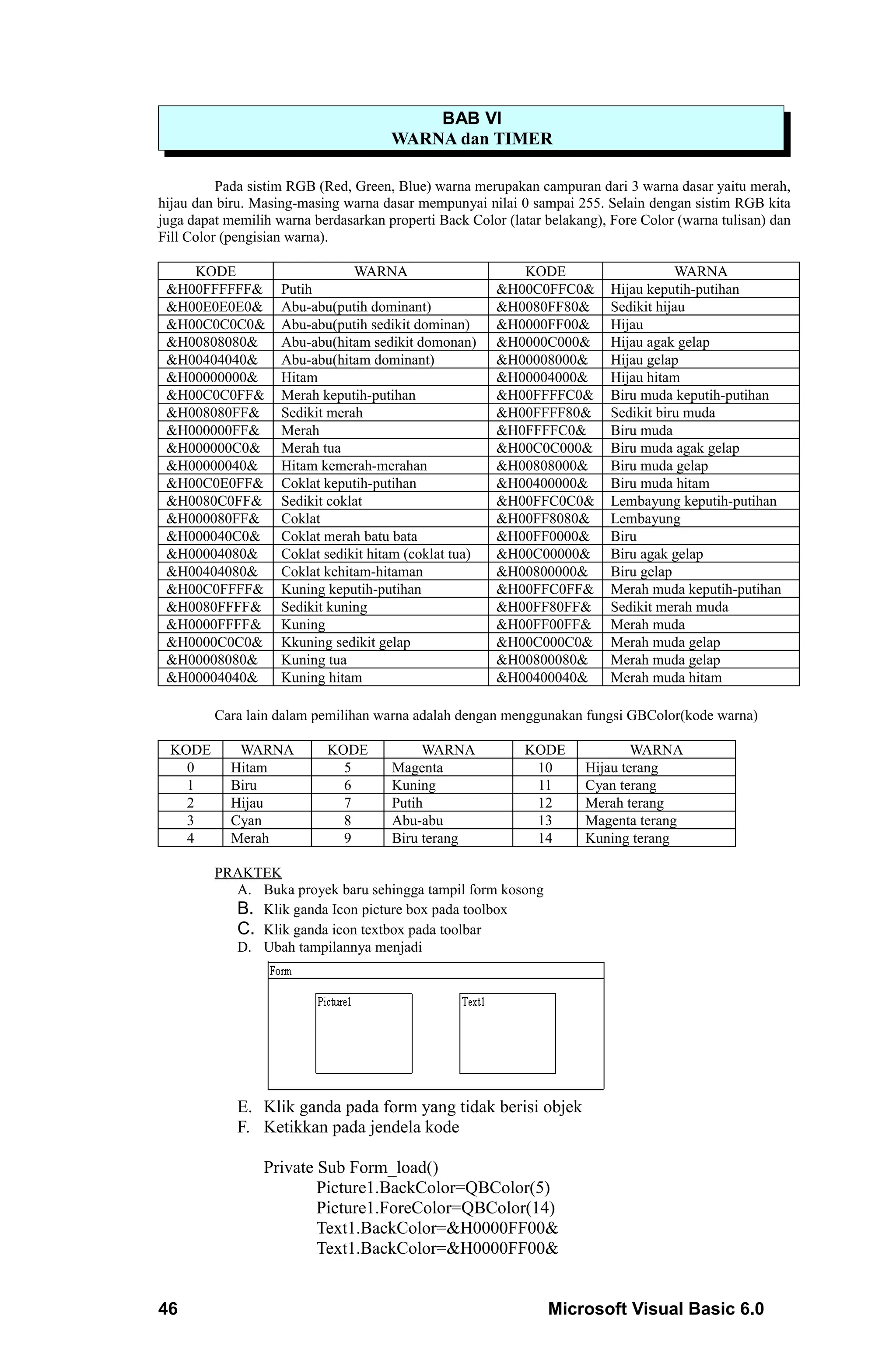 BAB VI
WARNA dan TIMER

Pada sistim RGB (Red, Green, Blue) warna merupakan campuran dari 3 warna dasar yaitu merah, hijau dan biru. Masing-masing warna dasar mempunyai nilai 0 sampai 255. Selain dengan sistim RGB kita juga dapat memilih warna berdasarkan properti Back Color (latar belakang), Fore Color (warna tulisan) dan Fill Color (pengisian warna).

| KODE | WARNA | KODE | WARNA |
|---|---|---|---|
| &H00FFFFFF& | Putih | &H00C0FFC0& | Hijau keputih-putihan |
| &H00E0E0E0& | Abu-abu(putih dominant) | &H0080FF80& | Sedikit hijau |
| &H00C0C0C0& | Abu-abu(putih sedikit dominan) | &H0000FF00& | Hijau |
| &H00808080& | Abu-abu(hitam sedikit domonan) | &H0000C000& | Hijau agak gelap |
| &H00404040& | Abu-abu(hitam dominant) | &H00008000& | Hijau gelap |
| &H00000000& | Hitam | &H00004000& | Hijau hitam |
| &H00C0C0FF& | Merah keputih-putihan | &H00FFFFC0& | Biru muda keputih-putihan |
| &H008080FF& | Sedikit merah | &H00FFFF80& | Sedikit biru muda |
| &H000000FF& | Merah | &H0FFFFC0& | Biru muda |
| &H000000C0& | Merah tua | &H00C0C000& | Biru muda agak gelap |
| &H00000040& | Hitam kemerah-merahan | &H00808000& | Biru muda gelap |
| &H00C0E0FF& | Coklat keputih-putihan | &H00400000& | Biru muda hitam |
| &H0080C0FF& | Sedikit coklat | &H00FFC0C0& | Lembayung keputih-putihan |
| &H000080FF& | Coklat | &H00FF8080& | Lembayung |
| &H000040C0& | Coklat merah batu bata | &H00FF0000& | Biru |
| &H00004080& | Coklat sedikit hitam (coklat tua) | &H00C00000& | Biru agak gelap |
| &H00404080& | Coklat kehitam-hitaman | &H00800000& | Biru gelap |
| &H00C0FFFF& | Kuning keputih-putihan | &H00FFC0FF& | Merah muda keputih-putihan |
| &H0080FFFF& | Sedikit kuning | &H00FF80FF& | Sedikit merah muda |
| &H0000FFFF& | Kuning | &H00FF00FF& | Merah muda |
| &H0000C0C0& | Kkuning sedikit gelap | &H00C000C0& | Merah muda gelap |
| &H00008080& | Kuning tua | &H00800080& | Merah muda gelap |
| &H00004040& | Kuning hitam | &H00400040& | Merah muda hitam |

Cara lain dalam pemilihan warna adalah dengan menggunakan fungsi GBColor(kode warna)

| KODE | WARNA | KODE | WARNA | KODE | WARNA |
|---|---|---|---|---|---|
| 0 | Hitam | 5 | Magenta | 10 | Hijau terang |
| 1 | Biru | 6 | Kuning | 11 | Cyan terang |
| 2 | Hijau | 7 | Putih | 12 | Merah terang |
| 3 | Cyan | 8 | Abu-abu | 13 | Magenta terang |
| 4 | Merah | 9 | Biru terang | 14 | Kuning terang |

PRAKTEK
A. Buka proyek baru sehingga tampil form kosong
B. Klik ganda Icon picture box pada toolbox
C. Klik ganda icon textbox pada toolbar
D. Ubah tampilannya menjadi

Form
Picture1
Text1

E. Klik ganda pada form yang tidak berisi objek
F. Ketikkan pada jendela kode

Private Sub Form_load()
Picture1.BackColor=QBColor(5)
Picture1.ForeColor=QBColor(14)
Text1.BackColor=&H0000FF00&
Text1.BackColor=&H0000FF00&

46 Microsoft Visual Basic 6.0